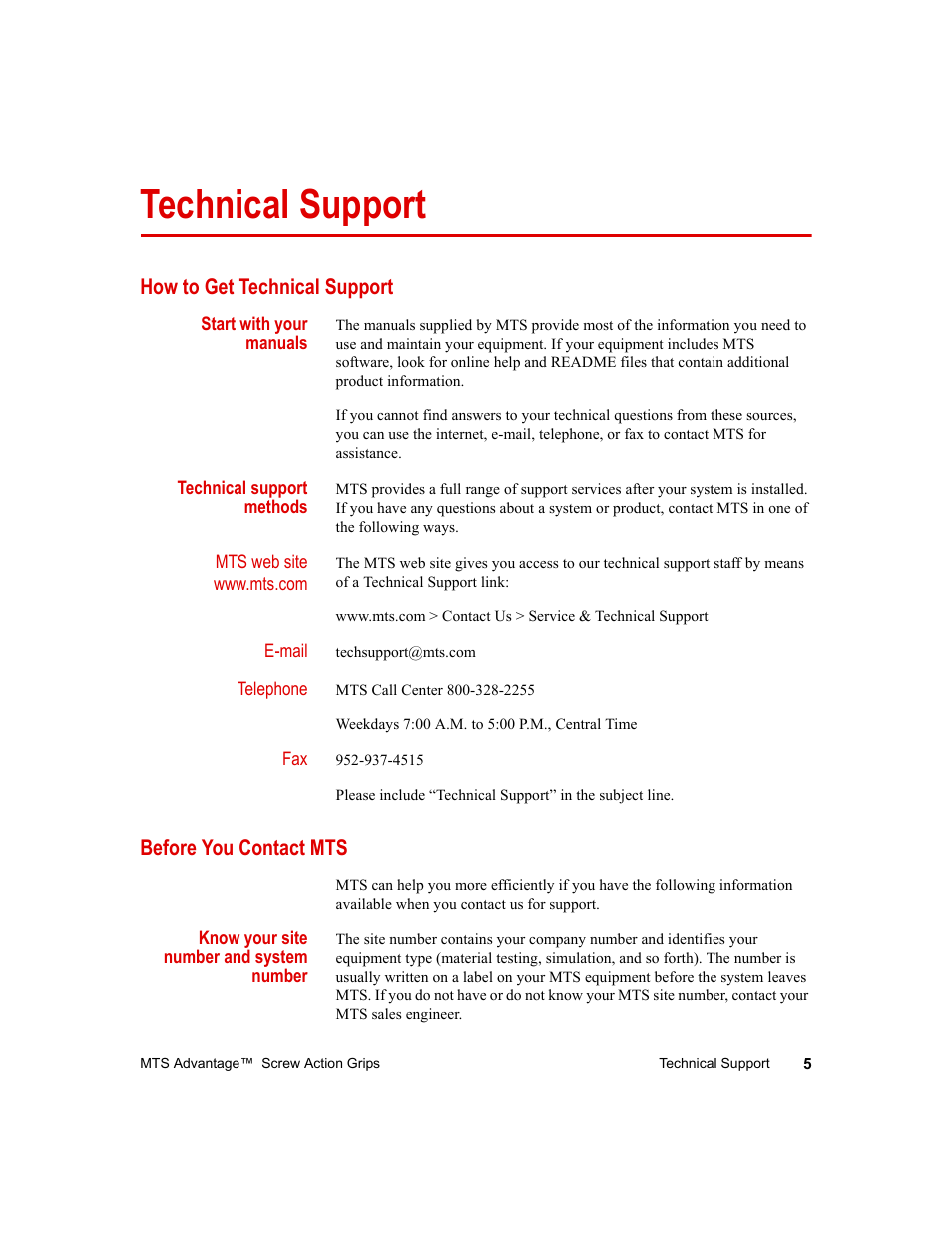 Technical Support

How to Get Technical Support

Start with your manuals

The manuals supplied by MTS provide most of the information you need to use and maintain your equipment. If your equipment includes MTS software, look for online help and README files that contain additional product information.

If you cannot find answers to your technical questions from these sources, you can use the internet, e-mail, telephone, or fax to contact MTS for assistance.

Technical support methods

MTS provides a full range of support services after your system is installed. If you have any questions about a system or product, contact MTS in one of the following ways.

MTS web site www.mts.com

The MTS web site gives you access to our technical support staff by means of a Technical Support link:

www.mts.com > Contact Us > Service & Technical Support

E-mail

techsupport@mts.com

Telephone

MTS Call Center 800-328-2255

Weekdays 7:00 A.M. to 5:00 P.M., Central Time

Fax

952-937-4515

Please include “Technical Support” in the subject line.

Before You Contact MTS

MTS can help you more efficiently if you have the following information available when you contact us for support.

Know your site number and system number

The site number contains your company number and identifies your equipment type (material testing, simulation, and so forth). The number is usually written on a label on your MTS equipment before the system leaves MTS. If you do not have or do not know your MTS site number, contact your MTS sales engineer.

MTS Advantage™ Screw Action Grips

Technical Support 5